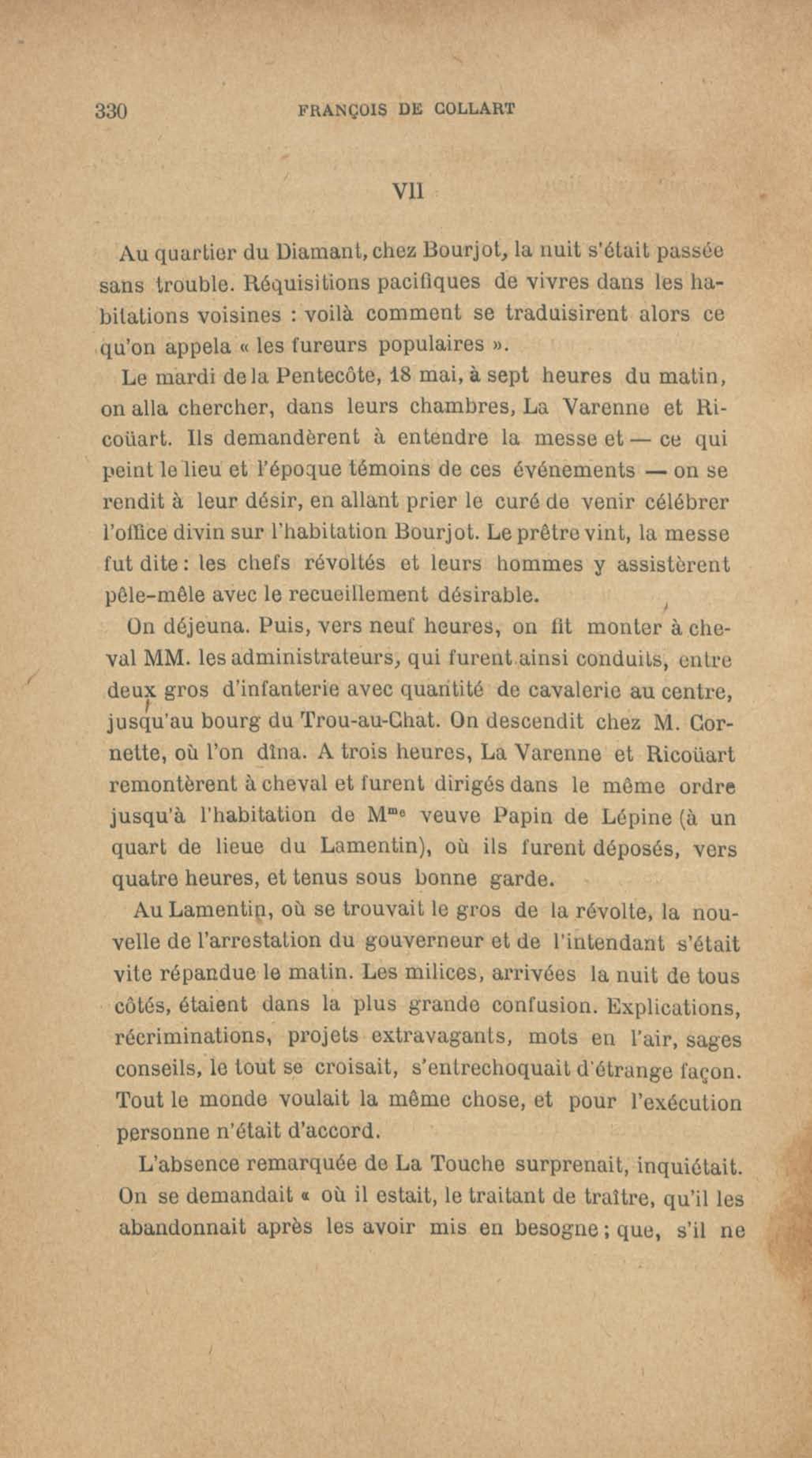 330 FRANÇOIS DE COLLART

VII

Au quartier du Diamant, chez Bourjot, la nuit s'était passée sans trouble. Réquisitions pacifiques de vivres dans les habitations voisines : voilà comment se traduisirent alors ce qu'on appela « les fureurs populaires ».

Le mardi de la Pentecôte, 18 mai, à sept heures du matin, on alla chercher, dans leurs chambres, La Varenne et Ricoüart. Ils demandèrent à entendre la messe et — ce qui peint le lieu et l'époque témoins de ces événements — on se rendit à leur désir, en allant prier le curé de venir célébrer l'office divin sur l'habitation Bourjot. Le prêtre vint, la messe fut dite : les chefs révoltés et leurs hommes y assistèrent pêle-mêle avec le recueillement désirable.

On déjeuna. Puis, vers neuf heures, on fit monter à cheval MM. les administrateurs, qui furent ainsi conduits, entre deux gros d'infanterie avec quantité de cavalerie au centre, jusqu'au bourg du Trou-au-Chat. On descendit chez M. Cornette, où l'on dîna. A trois heures, La Varenne et Ricoüart remontèrent à cheval et furent dirigés dans le même ordre jusqu'à l'habitation de M$^{me}$ veuve Papin de Lépine (à un quart de lieue du Lamentin), où ils furent déposés, vers quatre heures, et tenus sous bonne garde.

Au Lamentin, où se trouvait le gros de la révolte, la nouvelle de l'arrestation du gouverneur et de l'intendant s'était vite répandue le matin. Les milices, arrivées la nuit de tous côtés, étaient dans la plus grande confusion. Explications, récriminations, projets extravagants, mots en l'air, sages conseils, le tout se croisait, s'entrechoquait d'étrange façon. Tout le monde voulait la même chose, et pour l'exécution personne n'était d'accord.

L'absence remarquée de La Touche surprenait, inquiétait. On se demandait « où il estait, le traitant de traître, qu'il les abandonnait après les avoir mis en besogne ; que, s'il ne